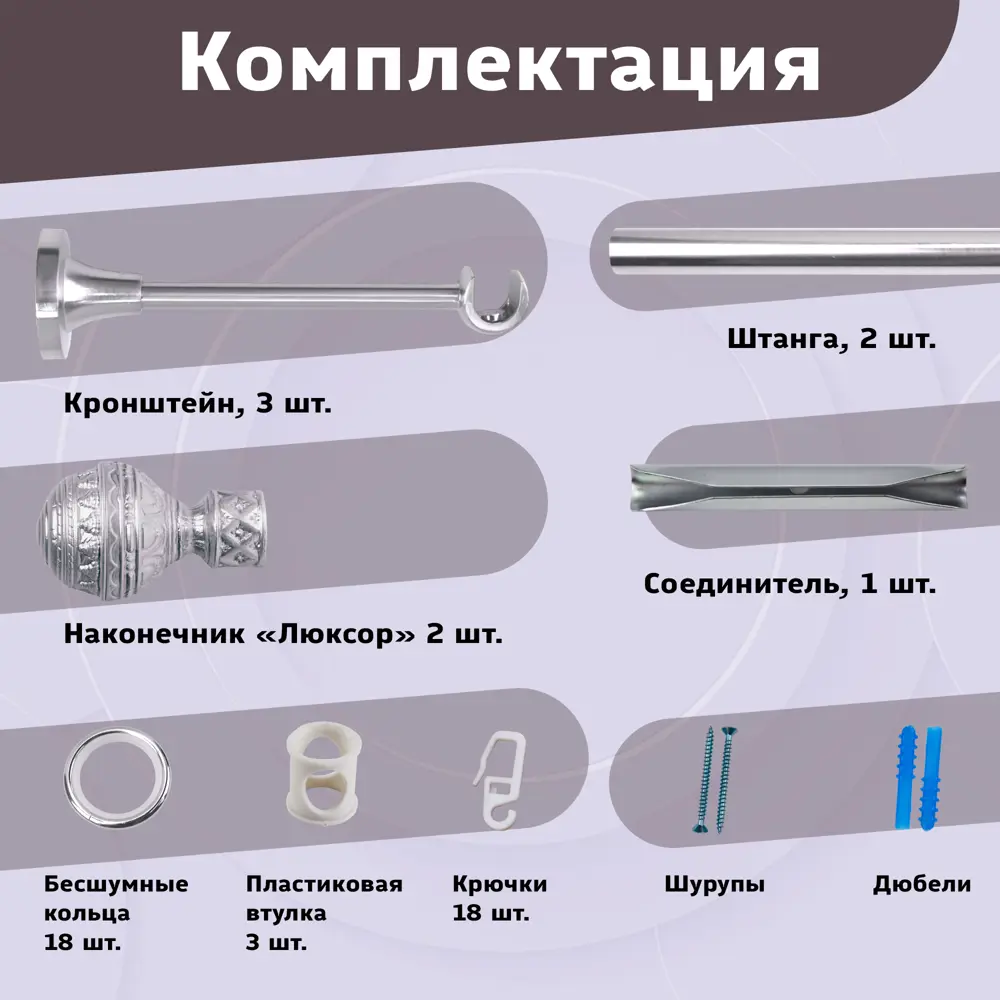 Комплектация

Кронштейн, 3 шт.

Штанга, 2 шт.

Наконечник «Люксор» 2 шт.

Соединитель, 1 шт.

Бесшумные кольца 18 шт.

Пластиковая втулка 3 шт.

Крючки 18 шт.

Шурупы

Дюбели